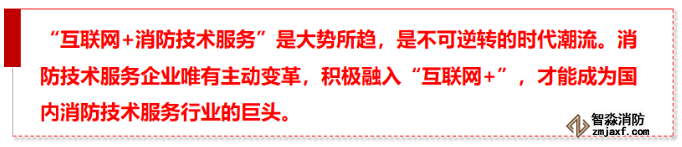 “互联网+消防技术服务”是大势所趋，是不可逆转的时代潮流。消防技术服务企业唯有主动变革，积极融入“互联网+”，才能成为国内消防技术服务行业的巨头。

智淼消防
zmjaxf.com